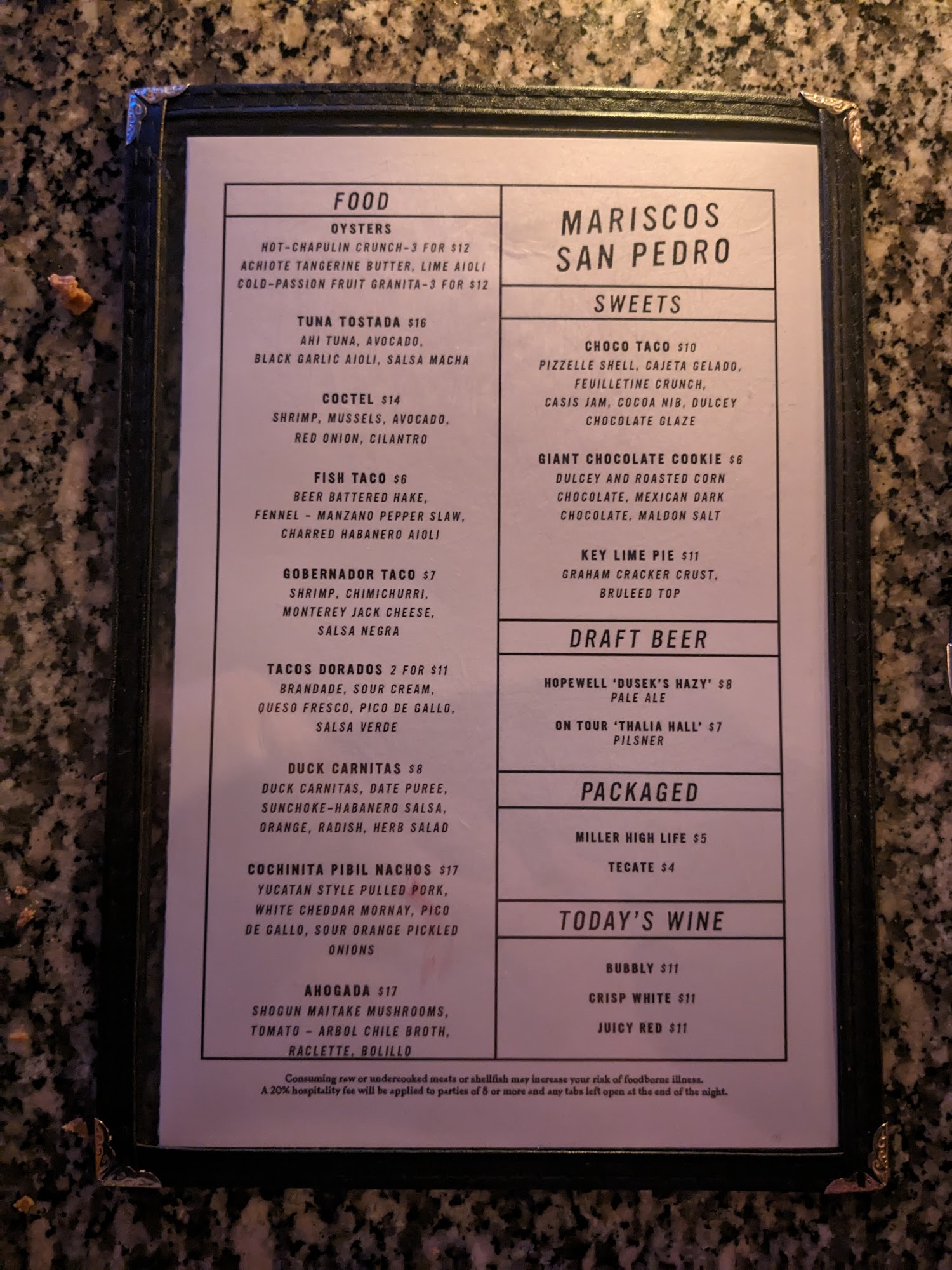 FOOD

OYSTERS
HOT-CHAPULIN CRUNCH-3 FOR $12
ACHIOTE TANGERINE BUTTER, LIME AIOLI
COLD-PASSION FRUIT GRANITA-3 FOR $12

TUNA TOSTADA $16
AHI TUNA, AVOCADO,
BLACK GARLIC AIOLI, SALSA MACHA

COCTEL $14
SHRIMP, MUSSELS, AVOCADO,
RED ONION, CILANTRO

FISH TACO $6
BEER BATTERED HAKE,
FENNEL - MANZANO PEPPER SLAW,
CHARRED HABANERO AIOLI

GOBERNADOR TACO $7
SHRIMP, CHIMICHURRI,
MONTEREY JACK CHEESE,
SALSA NEGRA

TACOS DORADOS 2 FOR $11
BRANDADE, SOUR CREAM,
QUESO FRESCO, PICO DE GALLO,
SALSA VERDE

DUCK CARNITAS $8
DUCK CARNITAS, DATE PUREE,
SUNCHOKE-HABANERO SALSA,
ORANGE, RADISH, HERB SALAD

COCHINITA PIBIL NACHOS $17
YUCATAN STYLE PULLED PORK,
WHITE CHEDDAR MORNAY, PICO
DE GALLO, SOUR ORANGE PICKLED
ONIONS

AHOGADA $17
SHOGUN MAITAKE MUSHROOMS,
TOMATO - ARBOL CHILE BROTH,
RACLETTE, BOLILLO

MARISCOS
SAN PEDRO

SWEETS

CHOCO TACO $10
PIZZELLE SHELL, CAJETA GELADO,
FEUILLETINE CRUNCH,
CASIS JAM, COCOA NIB, DULCEY
CHOCOLATE GLAZE

GIANT CHOCOLATE COOKIE $6
DULCEY AND ROASTED CORN
CHOCOLATE, MEXICAN DARK
CHOCOLATE, MALDON SALT

KEY LIME PIE $11
GRAHAM CRACKER CRUST,
BRULEED TOP

DRAFT BEER

HOPEWELL 'DUSEK'S HAZY' $8
PALE ALE

ON TOUR 'THALIA HALL' $7
PILSNER

PACKAGED

MILLER HIGH LIFE $5

TECATE $4

TODAY'S WINE

BUBBLY $11

CRISP WHITE $11

JUICY RED $11

Consuming raw or undercooked meats or shellfish may increase your risk of foodborne illness.
A 20% hospitality fee will be applied to parties of 8 or more and any tabs left open at the end of the night.